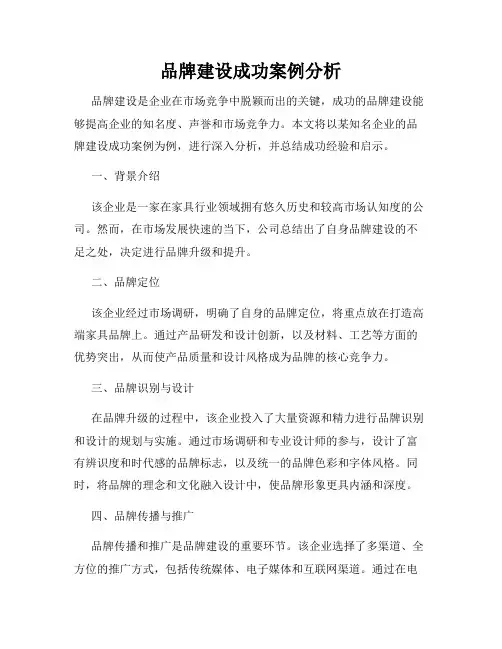 品牌建设成功案例分析

品牌建设是企业在市场竞争中脱颖而出的关键，成功的品牌建设能够提高企业的知名度、声誉和市场竞争力。本文将以某知名企业的品牌建设成功案例为例，进行深入分析，并总结成功经验和启示。

一、背景介绍

该企业是一家在家具行业领域拥有悠久历史和较高市场认知度的公司。然而，在市场发展快速的当下，公司总结出了自身品牌建设的不足之处，决定进行品牌升级和提升。

二、品牌定位

该企业经过市场调研，明确了自身的品牌定位，将重点放在打造高端家具品牌上。通过产品研发和设计创新，以及材料、工艺等方面的优势突出，从而使产品质量和设计风格成为品牌的核心竞争力。

三、品牌识别与设计

在品牌升级的过程中，该企业投入了大量资源和精力进行品牌识别和设计的规划与实施。通过市场调研和专业设计师的参与，设计了富有辨识度和时代感的品牌标志，以及统一的品牌色彩和字体风格。同时，将品牌的理念和文化融入设计中，使品牌形象更具内涵和深度。

四、品牌传播与推广

品牌传播和推广是品牌建设的重要环节。该企业选择了多渠道、全方位的推广方式，包括传统媒体、电子媒体和互联网渠道。通过在电